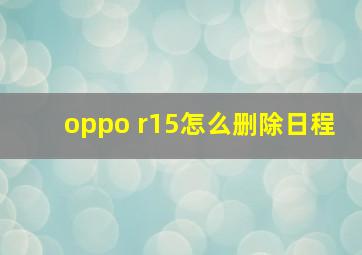 oppo r15怎么删除日程